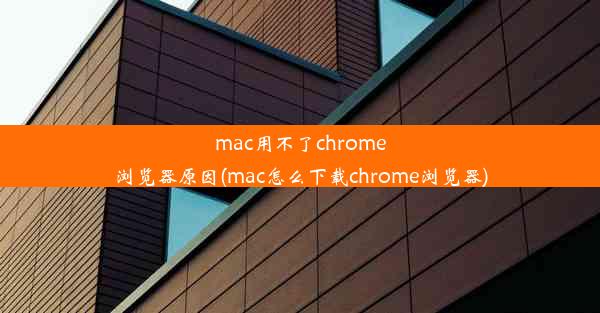 mac用不了chrome浏览器原因(mac怎么下载chrome浏览器)